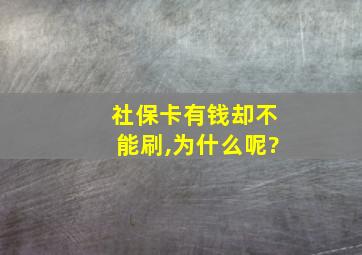 社保卡有钱却不能刷,为什么呢?